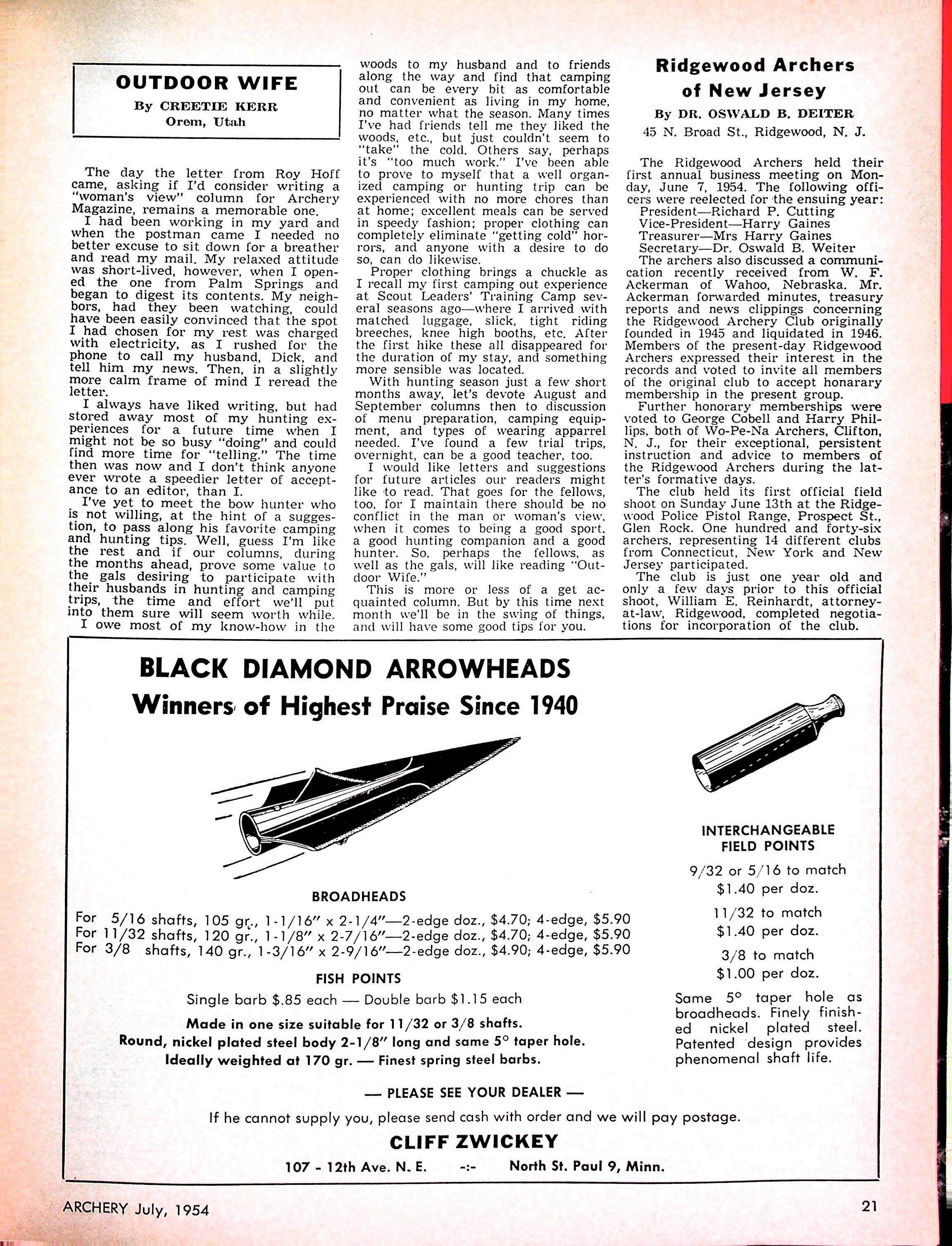 OUTDOOR WIFE

By CREETIE KERR
Orem, Utah

The day the letter from Roy Hoff came, asking if I'd consider writing a "woman's view" column for Archery Magazine, remains a memorable one.

I had been working in my yard and when the postman came I needed no better excuse to sit down for a breather and read my mail. My relaxed attitude was short-lived, however, when I opened the one from Palm Springs and began to digest its contents. My neighbors, had they been watching, could have been easily convinced that the spot I had chosen for my rest was charged with electricity, as I rushed for the phone to call my husband, Dick, and tell him my news. Then, in a slightly more calm frame of mind I reread the letter.

I always have liked writing, but had stored away most of my hunting experiences for a future time when I might not be so busy "doing" and could find more time for "telling." The time then was now and I don't think anyone ever wrote a speedier letter of acceptance to an editor, than I.

I've yet to meet the bow hunter who is not willing, at the hint of a suggestion, to pass along his favorite camping and hunting tips. Well, guess I'm like the rest and if our columns, during the months ahead, prove some value to the gals desiring to participate with their husbands in hunting and camping trips, the time and effort we'll put into them sure will seem worth while.

I owe most of my know-how in the woods to my husband and to friends along the way and find that camping out can be every bit as comfortable and convenient as living in my home, no matter what the season. Many times I've had friends tell me they liked the woods, etc., but just couldn't seem to "take" the cold. Others say, perhaps it's "too much work." I've been able to prove to myself that a well organized camping or hunting trip can be experienced with no more chores than at home; excellent meals can be served in speedy fashion; proper clothing can completely eliminate "getting cold" horrors, and anyone with a desire to do so, can do likewise.

Proper clothing brings a chuckle as I recall my first camping out experience at Scout Leaders' Training Camp several seasons ago—where I arrived with matched luggage, slick, tight riding breeches, knee high booths, etc. After the first hike these all disappeared for the duration of my stay, and something more sensible was located.

With hunting season just a few short months away, let's devote August and September columns then to discussion of menu preparation, camping equipment, and types of wearing apparrel needed. I've found a few trial trips, overnight, can be a good teacher, too.

I would like letters and suggestions for future articles our readers might like to read. That goes for the fellows, too, for I maintain there should be no conflict in the man or woman's view, when it comes to being a good sport, a good hunting companion and a good hunter. So, perhaps the fellows, as well as the gals, will like reading "Outdoor Wife."

This is more or less of a get acquainted column. But by this time next month we'll be in the swing of things, and will have some good tips for you.

Ridgewood Archers of New Jersey

By DR. OSWALD B. DEITER
45 N. Broad St., Ridgewood, N. J.

The Ridgewood Archers held their first annual business meeting on Monday, June 7, 1954. The following officers were reelected for the ensuing year:
President—Richard P. Cutting
Vice-President—Harry Gaines
Treasurer—Mrs Harry Gaines
Secretary—Dr. Oswald B. Weiter

The archers also discussed a communication recently received from W. F. Ackerman of Wahoo, Nebraska. Mr. Ackerman forwarded minutes, treasury reports and news clippings concerning the Ridgewood Archery Club originally founded in 1945 and liquidated in 1946. Members of the present-day Ridgewood Archers expressed their interest in the records and voted to invite all members of the original club to accept honarary membership in the present group.

Further honorary memberships were voted to George Cobell and Harry Phillips, both of Wo-Pe-Na Archers, Clifton, N. J., for their exceptional, persistent instruction and advice to members of the Ridgewood Archers during the latter's formative days.

The club held its first official field shoot on Sunday June 13th at the Ridgewood Police Pistol Range, Prospect St., Glen Rock. One hundred and forty-six archers, representing 14 different clubs from Connecticut, New York and New Jersey participated.

The club is just one year old and only a few days prior to this official shoot, William E. Reinhardt, attorney-at-law, Ridgewood, completed negotiations for incorporation of the club.

BLACK DIAMOND ARROWHEADS
Winners of Highest Praise Since 1940

BROADHEADS
For 5/16 shafts, 105 gr., 1-1/16" x 2-1/4"—2-edge doz., $4.70; 4-edge, $5.90
For 11/32 shafts, 120 gr., 1-1/8" x 2-7/16"—2-edge doz., $4.70; 4-edge, $5.90
For 3/8 shafts, 140 gr., 1-3/16" x 2-9/16"—2-edge doz., $4.90; 4-edge, $5.90

FISH POINTS
Single barb $.85 each — Double barb $1.15 each
Made in one size suitable for 11/32 or 3/8 shafts.
Round, nickel plated steel body 2-1/8" long and same 5° taper hole.
Ideally weighted at 170 gr. — Finest spring steel barbs.

INTERCHANGEABLE FIELD POINTS
9/32 or 5/16 to match
$1.40 per doz.
11/32 to match
$1.40 per doz.
3/8 to match
$1.00 per doz.
Same 5° taper hole as broadheads. Finely finished nickel plated steel. Patented design provides phenomenal shaft life.

— PLEASE SEE YOUR DEALER —
If he cannot supply you, please send cash with order and we will pay postage.
CLIFF ZWICKEY
107 - 12th Ave. N. E. -:- North St. Paul 9, Minn.

ARCHERY July, 1954
21